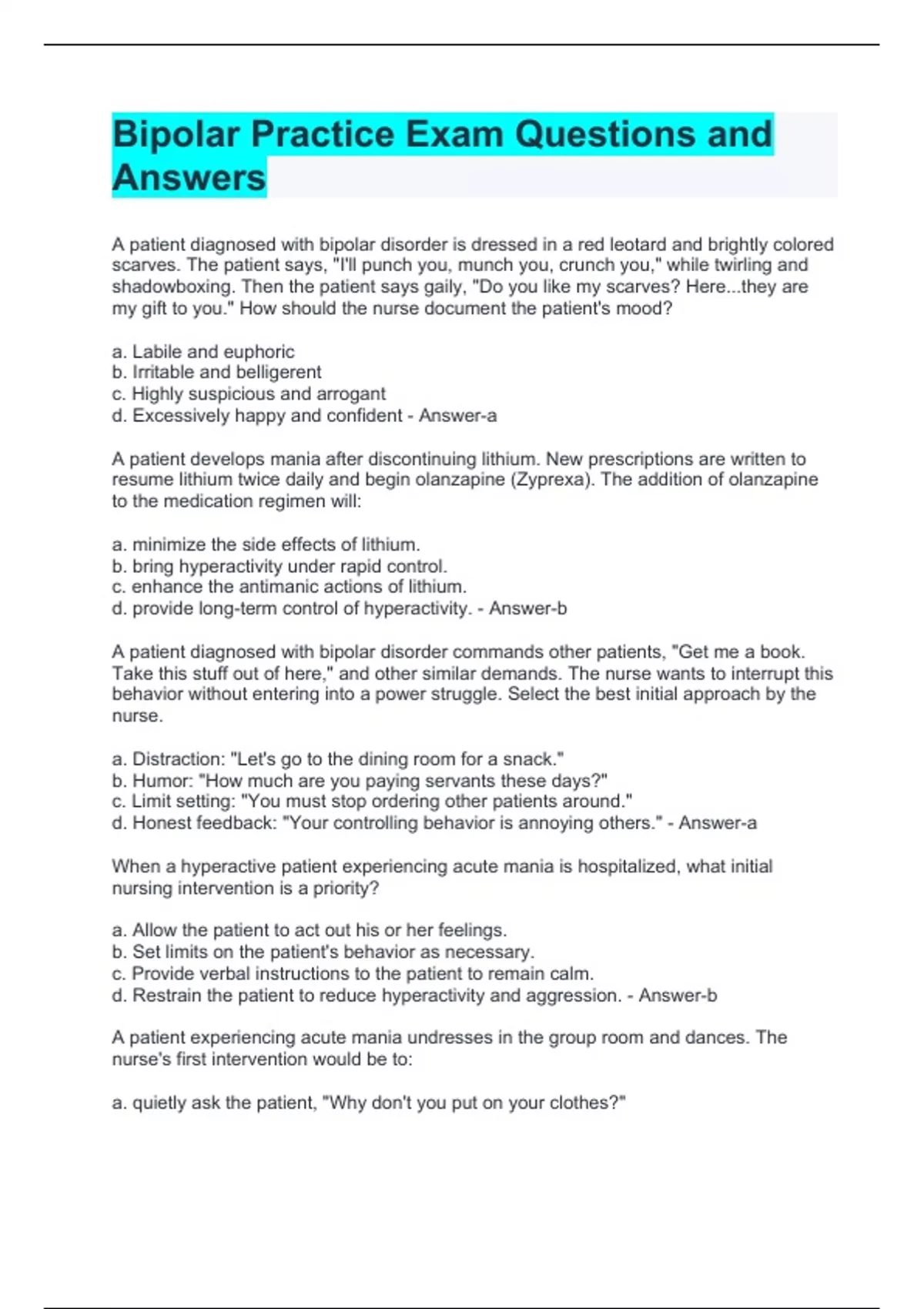 Bipolar Practice Exam Questions and Answers

A patient diagnosed with bipolar disorder is dressed in a red leotard and brightly colored scarves. The patient says, "I'll punch you, munch you, crunch you," while twirling and shadowboxing. Then the patient says gaily, "Do you like my scarves? Here...they are my gift to you." How should the nurse document the patient's mood?

a. Labile and euphoric
b. Irritable and belligerent
c. Highly suspicious and arrogant
d. Excessively happy and confident - Answer-a

A patient develops mania after discontinuing lithium. New prescriptions are written to resume lithium twice daily and begin olanzapine (Zyprexa). The addition of olanzapine to the medication regimen will:

a. minimize the side effects of lithium.
b. bring hyperactivity under rapid control.
c. enhance the antimanic actions of lithium.
d. provide long-term control of hyperactivity. - Answer-b

A patient diagnosed with bipolar disorder commands other patients, "Get me a book. Take this stuff out of here," and other similar demands. The nurse wants to interrupt this behavior without entering into a power struggle. Select the best initial approach by the nurse.

a. Distraction: "Let's go to the dining room for a snack."
b. Humor: "How much are you paying servants these days?"
c. Limit setting: "You must stop ordering other patients around."
d. Honest feedback: "Your controlling behavior is annoying others." - Answer-a

When a hyperactive patient experiencing acute mania is hospitalized, what initial nursing intervention is a priority?

a. Allow the patient to act out his or her feelings.
b. Set limits on the patient's behavior as necessary.
c. Provide verbal instructions to the patient to remain calm.
d. Restrain the patient to reduce hyperactivity and aggression. - Answer-b

A patient experiencing acute mania undresses in the group room and dances. The nurse's first intervention would be to:

a. quietly ask the patient, "Why don't you put on your clothes?"